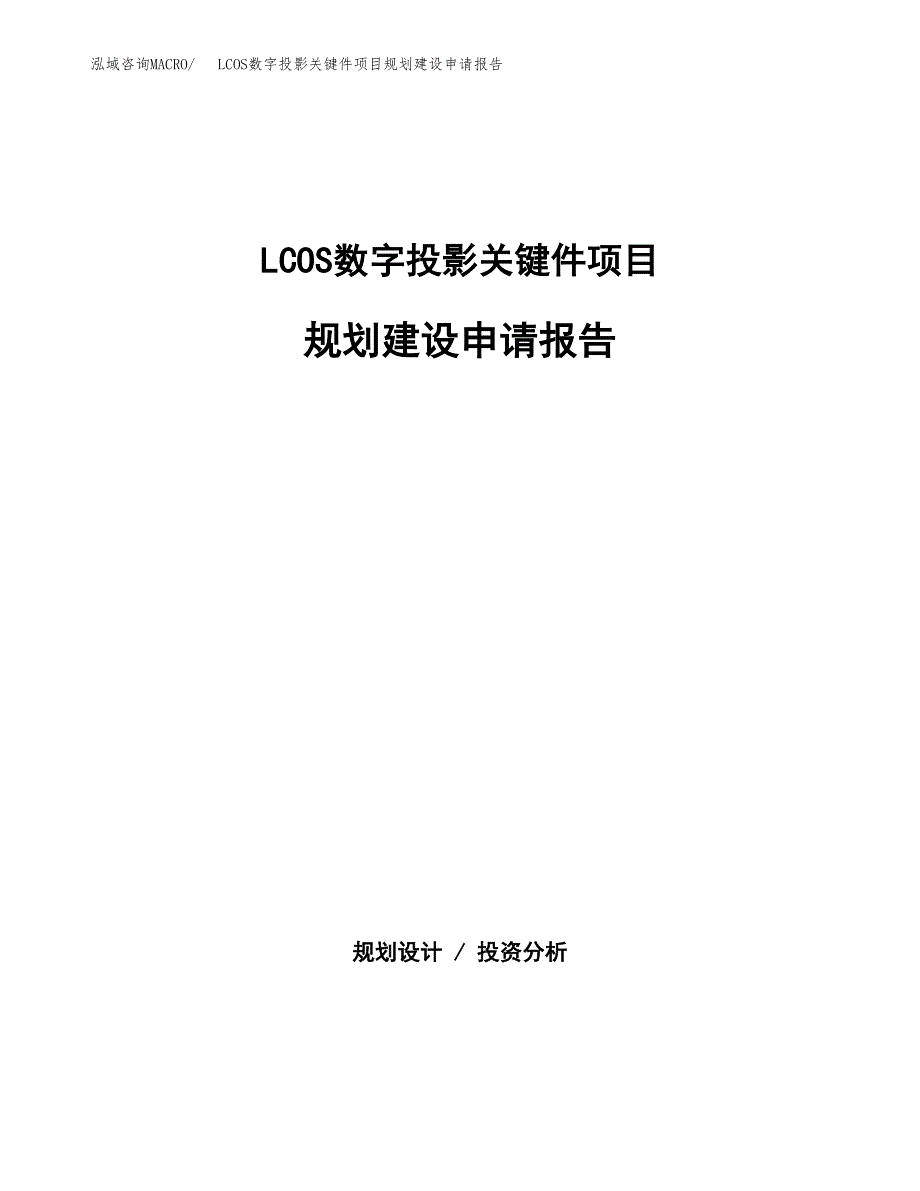 泓域咨询MACRO/ LCOS数字投影关键件项目规划建设申请报告

LCOS数字投影关键件项目

规划建设申请报告

规划设计 / 投资分析